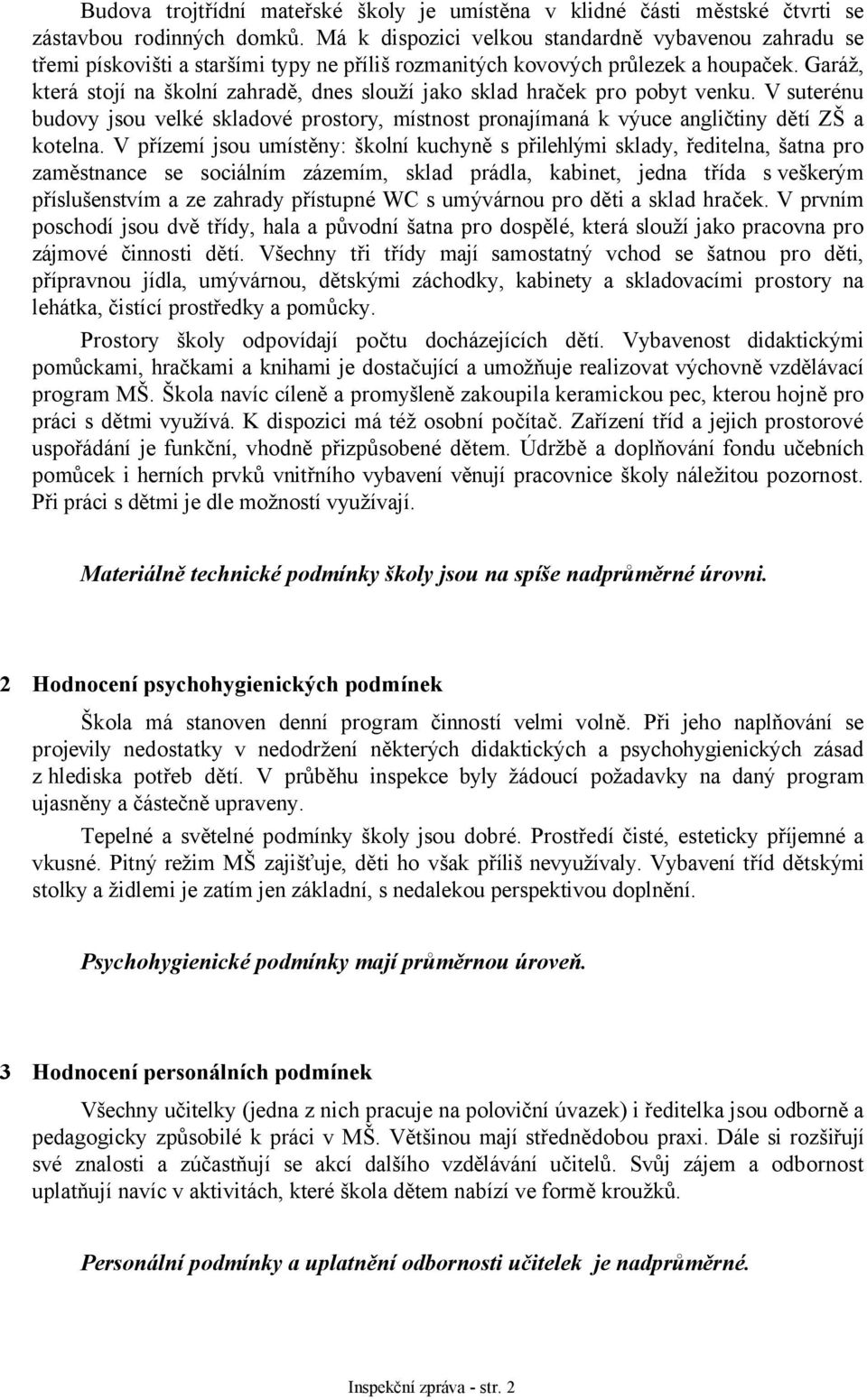 Budova trojtřídní mateřské školy je umístěna v klidné části městské čtvrti se zástavbou rodinných domků. Má k dispozici velkou standardně vybavenou zahradu se třemi pískovišti a staršími typy ne příliš rozmanitých kovových průlezek a houpaček. Garáž, která stojí na školní zahradě, dnes slouží jako sklad hraček pro pobyt venku. V suterénu budovy jsou velké skladové prostory, místnost pronajímaná k výuce angličtiny dětí ZŠ a kotelna. V přízemí jsou umístěny: školní kuchyně s přilehlými sklady, ředitelna, šatna pro zaměstnance se sociálním zázemím, sklad prádla, kabinet, jedna třída s veškerým příslušenstvím a ze zahrady přístupné WC s umývárnou pro děti a sklad hraček. V prvním poschodí jsou dvě třídy, hala a původní šatna pro dospělé, která slouží jako pracovna pro zájmové činnosti dětí. Všechny tři třídy mají samostatný vchod se šatnou pro děti, přípravnou jídla, umývárnou, dětskými záchodky, kabinety a skladovacími prostory na lehátka, čistící prostředky a pomůcky.

Prostory školy odpovídají počtu docházejících dětí. Vybavenost didaktickými pomůckami, hračkami a knihami je dostačující a umožňuje realizovat výchovně vzdělávací program MŠ. Škola navíc cíleně a promyšleně zakoupila keramickou pec, kterou hojně pro práci s dětmi využívá. K dispozici má též osobní počítač. Zařízení tříd a jejich prostorové uspořádání je funkční, vhodně přizpůsobené dětem. Údržbě a doplňování fondu učebních pomůcek i herních prvků vnitřního vybavení věnují pracovnice školy náležitou pozornost. Při práci s dětmi je dle možností využívají.

Materiálně technické podmínky školy jsou na spíše nadprůměrné úrovni.

2 Hodnocení psychohygienických podmínek

Škola má stanoven denní program činností velmi volně. Při jeho naplňování se projevily nedostatky v nedodržení některých didaktických a psychohygienických zásad z hlediska potřeb dětí. V průběhu inspekce byly žádoucí požadavky na daný program ujasněny a částečně upraveny.

Tepelné a světelné podmínky školy jsou dobré. Prostředí čisté, esteticky příjemné a vkusné. Pitný režim MŠ zajišťuje, děti ho však příliš nevyužívaly. Vybavení tříd dětskými stolky a židlemi je zatím jen základní, s nedalekou perspektivou doplnění.

Psychohygienické podmínky mají průměrnou úroveň.

3 Hodnocení personálních podmínek

Všechny učitelky (jedna z nich pracuje na poloviční úvazek) i ředitelka jsou odborně a pedagogicky způsobilé k práci v MŠ. Většinou mají střednědobou praxi. Dále si rozšiřují své znalosti a zúčastňují se akcí dalšího vzdělávání učitelů. Svůj zájem a odbornost uplatňují navíc v aktivitách, které škola dětem nabízí ve formě kroužků.

Personální podmínky a uplatnění odbornosti učitelek je nadprůměrné.

Inspekční zpráva - str. 2